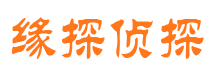 缘探侦探